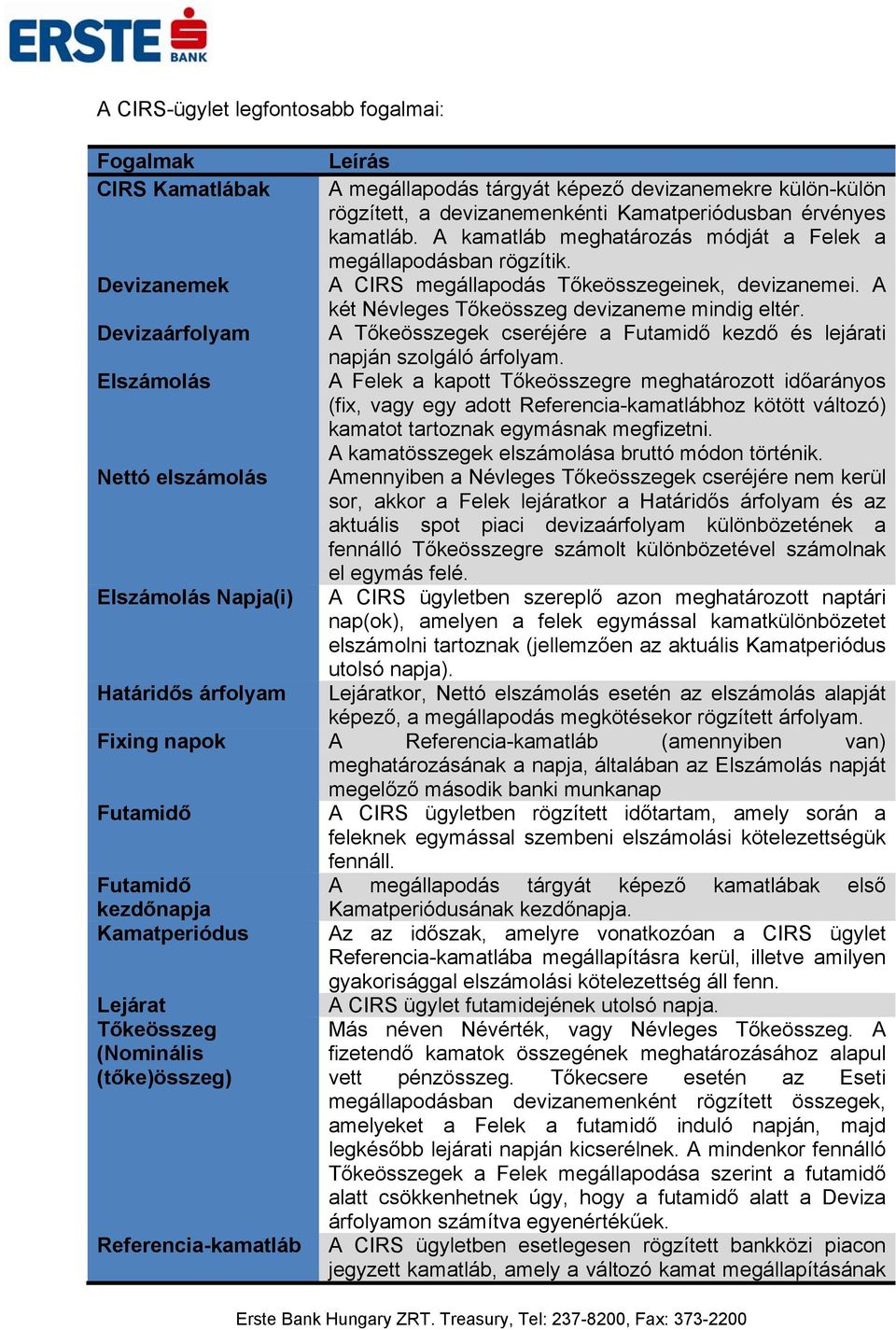 ERSTE BANK

A CIRS-ügylet legfontosabb fogalmai:

| Fogalmak | Leírás |
|---|---|
| CIRS Kamatlábak | A megállapodás tárgyát képező devizanemekre külön-külön rögzített, a devizanemenkénti Kamatperiódusban érvényes kamatláb. A kamatláb meghatározás módját a Felek a megállapodásban rögzítik. |
| Devizanemek | A CIRS megállapodás Tőkeösszegeinek, devizanemei. A két Névleges Tőkeösszeg devizaneme mindig eltér. |
| Devizaárfolyam | A Tőkeösszegek cseréjére a Futamidő kezdő és lejárati napján szolgáló árfolyam. |
| Elszámolás | A Felek a kapott Tőkeösszegre meghatározott időarányos (fix, vagy egy adott Referencia-kamatlábhoz kötött változó) kamatot tartoznak egymásnak megfizetni. A kamatösszegek elszámolása bruttó módon történik. |
| Nettó elszámolás | Amennyiben a Névleges Tőkeösszegek cseréjére nem kerül sor, akkor a Felek lejáratkor a Határidős árfolyam és az aktuális spot piaci devizaárfolyam különbözetének a fennálló Tőkeösszegre számolt különbözetével számolnak el egymás felé. |
| Elszámolás Napja(i) | A CIRS ügyletben szereplő azon meghatározott naptári nap(ok), amelyen a felek egymással kamatkülönbözetet elszámolni tartoznak (jellemzően az aktuális Kamatperiódus utolsó napja). |
| Határidős árfolyam | Lejáratkor, Nettó elszámolás esetén az elszámolás alapját képező, a megállapodás megkötésekor rögzített árfolyam. |
| Fixing napok | A Referencia-kamatláb (amennyiben van) meghatározásának a napja, általában az Elszámolás napját megelőző második banki munkanap |
| Futamidő | A CIRS ügyletben rögzített időtartam, amely során a feleknek egymással szembeni elszámolási kötelezettségük fennáll. |
| Futamidő kezdőnapja | A megállapodás tárgyát képező kamatlábak első Kamatperiódusának kezdőnapja. |
| Kamatperiódus | Az az időszak, amelyre vonatkozóan a CIRS ügylet Referencia-kamatlába megállapításra kerül, illetve amilyen gyakorisággal elszámolási kötelezettség áll fenn. |
| Lejárat | A CIRS ügylet futamidejének utolsó napja. |
| Tőkeösszeg (Nominális (tőke)összeg) | Más néven Névérték, vagy Névleges Tőkeösszeg. A fizetendő kamatok összegének meghatározásához alapul vett pénzösszeg. Tőkecsere esetén az Eseti megállapodásban devizanemenként rögzített összegek, amelyeket a Felek a futamidő induló napján, majd legkésőbb lejárati napján kicserélnek. A mindenkor fennálló Tőkeösszegek a Felek megállapodása szerint a futamidő alatt csökkenhetnek úgy, hogy a futamidő alatt a Deviza árfolyamon számítva egyenértékűek. |
| Referencia-kamatláb | A CIRS ügyletben esetlegesen rögzített bankközi piacon jegyzett kamatláb, amely a változó kamat megállapításának |

Erste Bank Hungary ZRT. Treasury, Tel: 237-8200, Fax: 373-2200